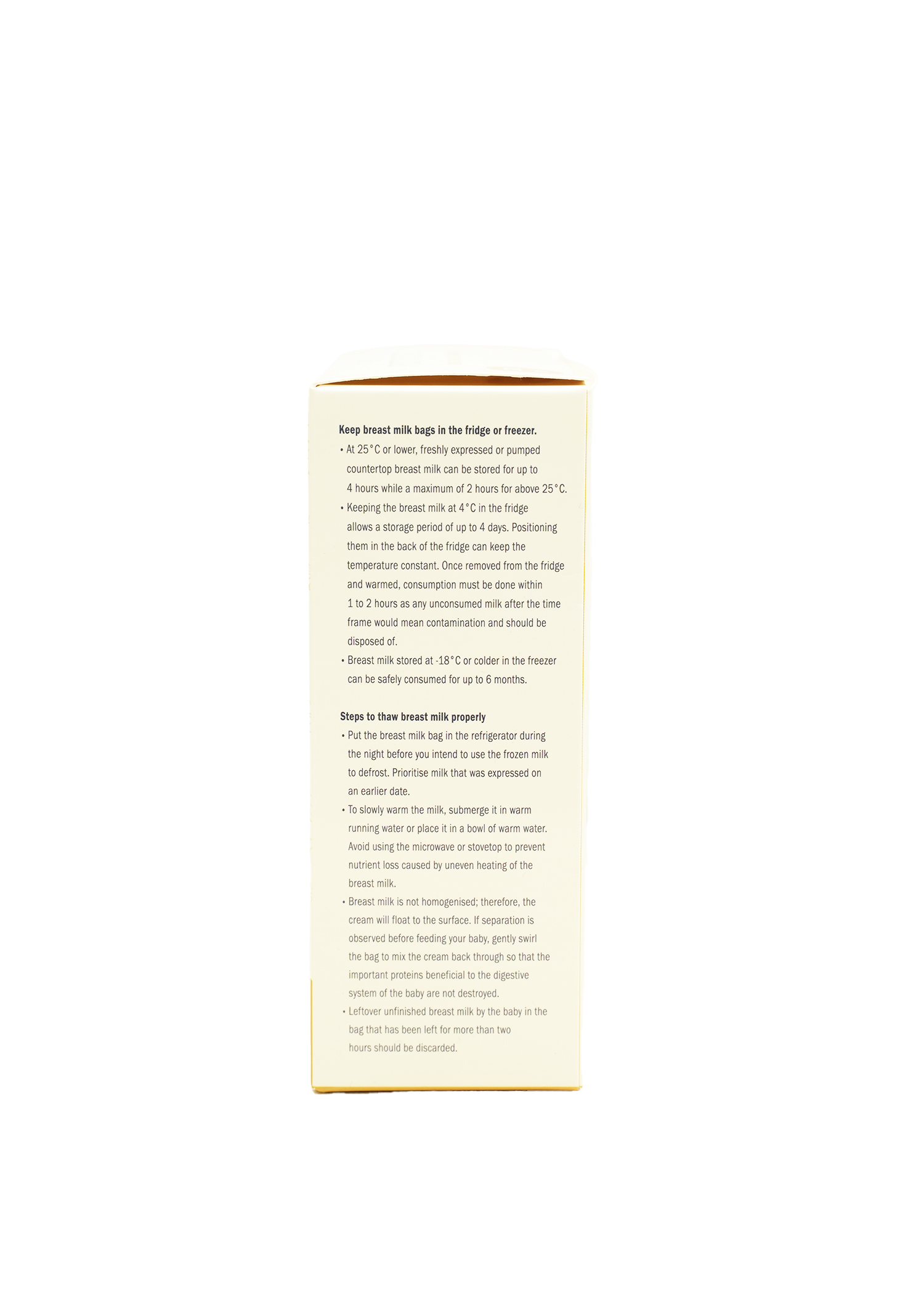 Keep breast milk bags in the fridge or freezer.

• At 25°C or lower, freshly expressed or pumped countertop breast milk can be stored for up to 4 hours while a maximum of 2 hours for above 25°C.

• Keeping the breast milk at 4°C in the fridge allows a storage period of up to 4 days. Positioning them in the back of the fridge can keep the temperature constant. Once removed from the fridge and warmed, consumption must be done within 1 to 2 hours as any unconsumed milk after the time frame would mean contamination and should be disposed of.

• Breast milk stored at -18°C or colder in the freezer can be safely consumed for up to 6 months.

Steps to thaw breast milk properly

• Put the breast milk bag in the refrigerator during the night before you intend to use the frozen milk to defrost. Prioritise milk that was expressed on an earlier date.

• To slowly warm the milk, submerge it in warm running water or place it in a bowl of warm water. Avoid using the microwave or stovetop to prevent nutrient loss caused by uneven heating of the breast milk.

• Breast milk is not homogenised; therefore, the cream will float to the surface. If separation is observed before feeding your baby, gently swirl the bag to mix the cream back through so that the important proteins beneficial to the digestive system of the baby are not destroyed.

• Leftover unfinished breast milk by the baby in the bag that has been left for more than two hours should be discarded.